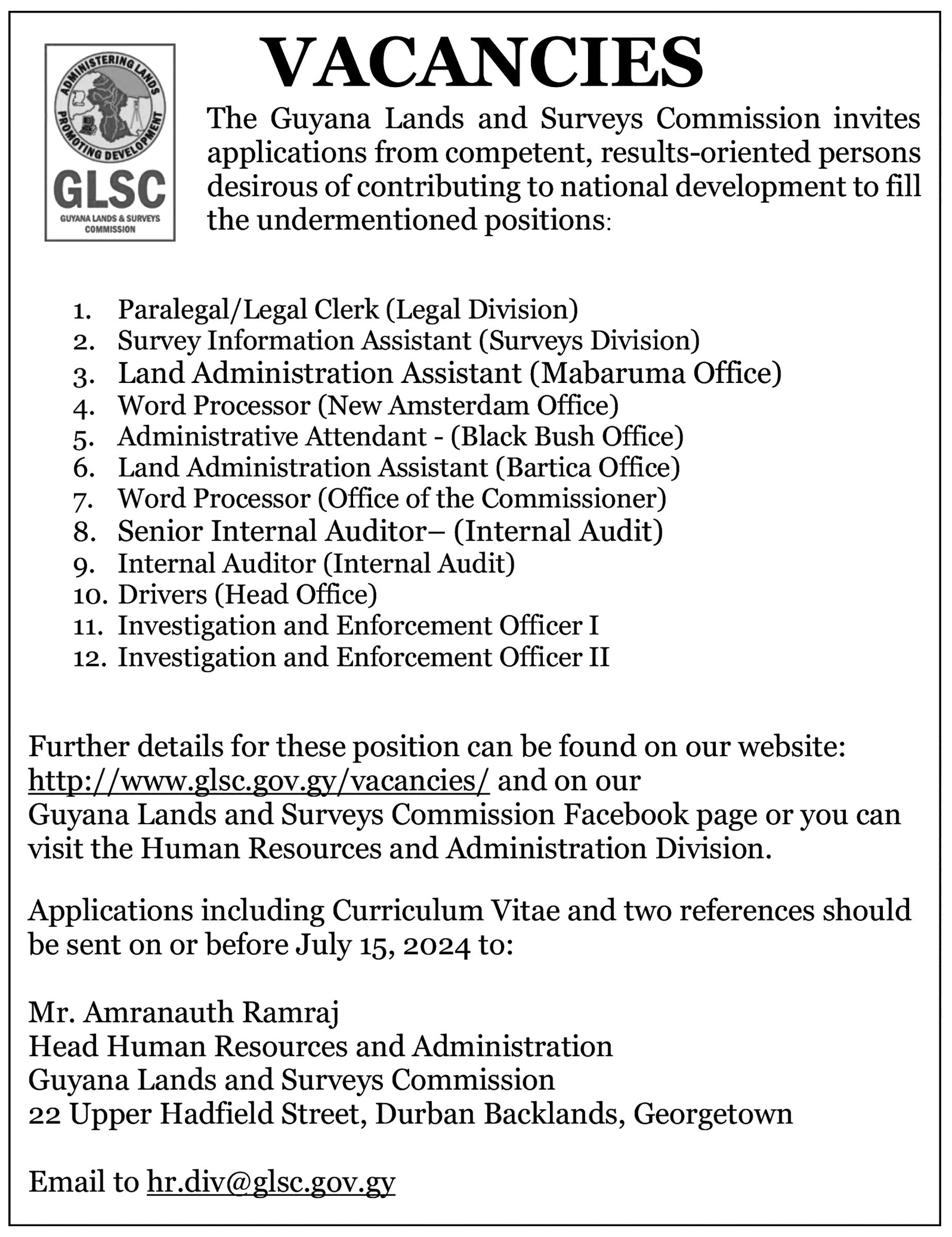 ADMINISTERING LANDS
PROMOTING DEVELOPMENT
GLSC
GUYANA LANDS & SURVEYS COMMISSION

VACANCIES

The Guyana Lands and Surveys Commission invites applications from competent, results-oriented persons desirous of contributing to national development to fill the undermentioned positions:

1. Paralegal/Legal Clerk (Legal Division)
2. Survey Information Assistant (Surveys Division)
3. Land Administration Assistant (Mabaruma Office)
4. Word Processor (New Amsterdam Office)
5. Administrative Attendant - (Black Bush Office)
6. Land Administration Assistant (Bartica Office)
7. Word Processor (Office of the Commissioner)
8. Senior Internal Auditor– (Internal Audit)
9. Internal Auditor (Internal Audit)
10. Drivers (Head Office)
11. Investigation and Enforcement Officer I
12. Investigation and Enforcement Officer II

Further details for these position can be found on our website: http://www.glsc.gov.gy/vacancies/ and on our Guyana Lands and Surveys Commission Facebook page or you can visit the Human Resources and Administration Division.

Applications including Curriculum Vitae and two references should be sent on or before July 15, 2024 to:

Mr. Amranauth Ramraj
Head Human Resources and Administration
Guyana Lands and Surveys Commission
22 Upper Hadfield Street, Durban Backlands, Georgetown

Email to hr.div@glsc.gov.gy